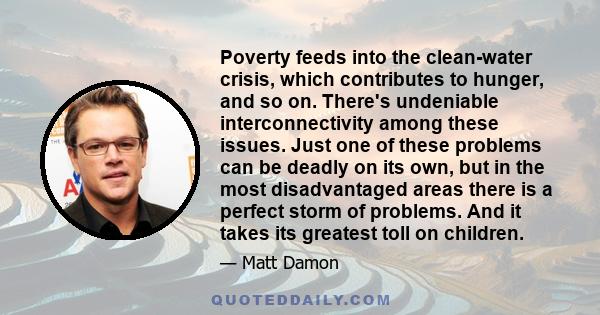 Poverty feeds into the clean-water crisis, which contributes to hunger, and so on. There's undeniable interconnectivity among these issues. Just one of these problems can be deadly on its own, but in the most disadvantaged areas there is a perfect storm of problems. And it takes its greatest toll on children.

— Matt Damon

QUOTEDDAILY.COM